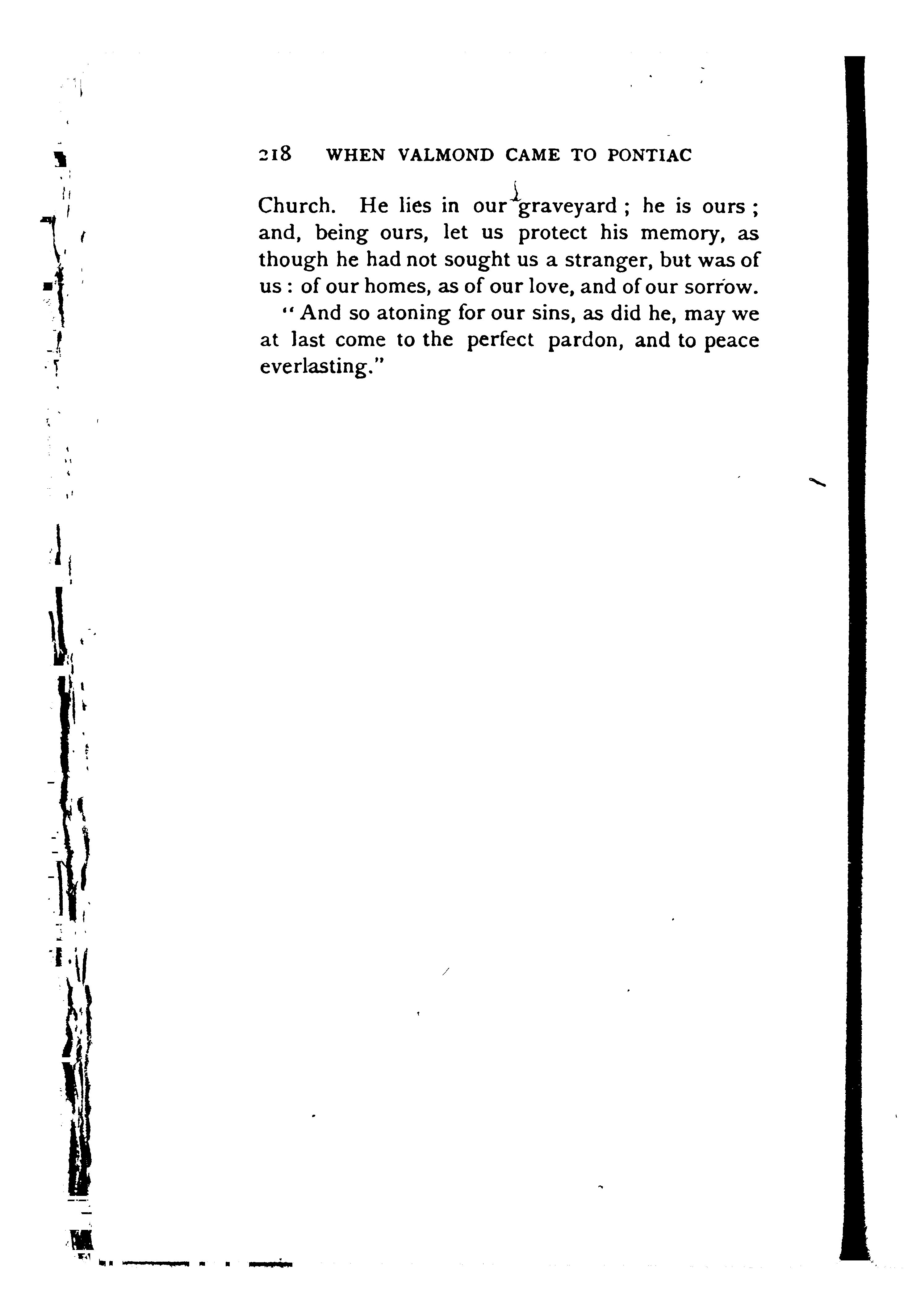 218 WHEN VALMOND CAME TO PONTIAC

Church. He lies in our graveyard ; he is ours ; and, being ours, let us protect his memory, as though he had not sought us a stranger, but was of us : of our homes, as of our love, and of our sorrow.

" And so atoning for our sins, as did he, may we at last come to the perfect pardon, and to peace everlasting."